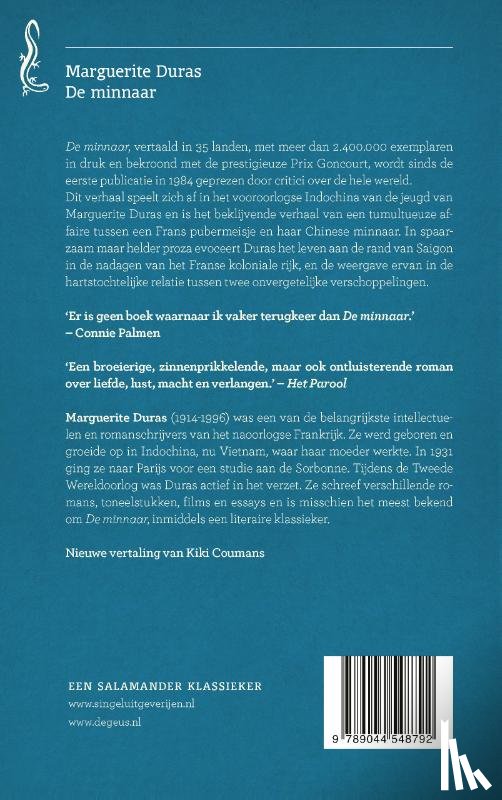 Marguerite Duras
De minnaar

De minnaar, vertaald in 35 landen, met meer dan 2.400.000 exemplaren in druk en bekroond met de prestigieuze Prix Goncourt, wordt sinds de eerste publicatie in 1984 geprezen door critici over de hele wereld.
Dit verhaal speelt zich af in het vooroorlogse Indochina van de jeugd van Marguerite Duras en is het beklijvende verhaal van een tumultueuze affaire tussen een Frans pubermeisje en haar Chinese minnaar. In spaarzaam maar helder proza evoceert Duras het leven aan de rand van Saigon in de nadagen van het Franse koloniale rijk, en de weergave ervan in de hartstochtelijke relatie tussen twee onvergetelijke verschoppelingen.

'Er is geen boek waarnaar ik vaker terugkeer dan De minnaar.'
– Connie Palmen

'Een broeierige, zinnenprikkelende, maar ook ontluisterende roman over liefde, lust, macht en verlangen.' – Het Parool

Marguerite Duras (1914-1996) was een van de belangrijkste intellectuelen en romanschrijvers van het naoorlogse Frankrijk. Ze werd geboren en groeide op in Indochina, nu Vietnam, waar haar moeder werkte. In 1931 ging ze naar Parijs voor een studie aan de Sorbonne. Tijdens de Tweede Wereldoorlog was Duras actief in het verzet. Ze schreef verschillende romans, toneelstukken, films en essays en is misschien het meest bekend om De minnaar, inmiddels een literaire klassieker.

Nieuwe vertaling van Kiki Coumans

EEN SALAMANDER KLASSIEKER
www.singeluitgeverijen.nl
www.degeus.nl

9 789044 548792